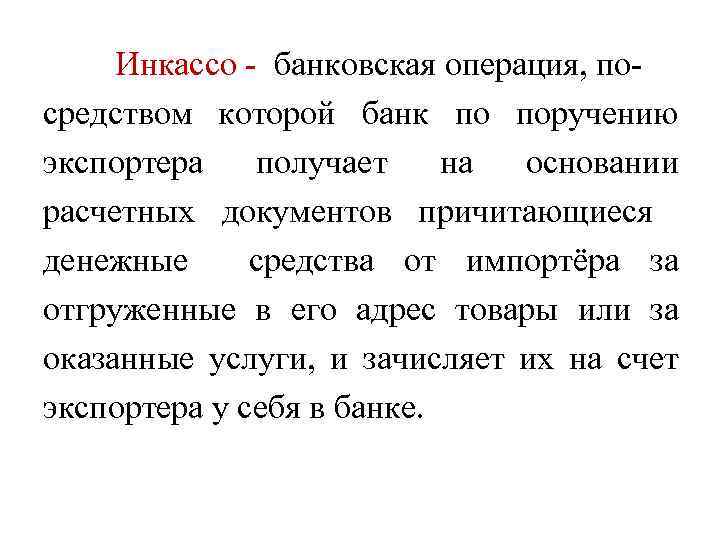 Инкассо - банковская операция, посредством которой банк по поручению экспортера получает на основании расчетных документов причитающиеся денежные средства от импортёра за отгруженные в его адрес товары или за оказанные услуги, и зачисляет их на счет экспортера у себя в банке.